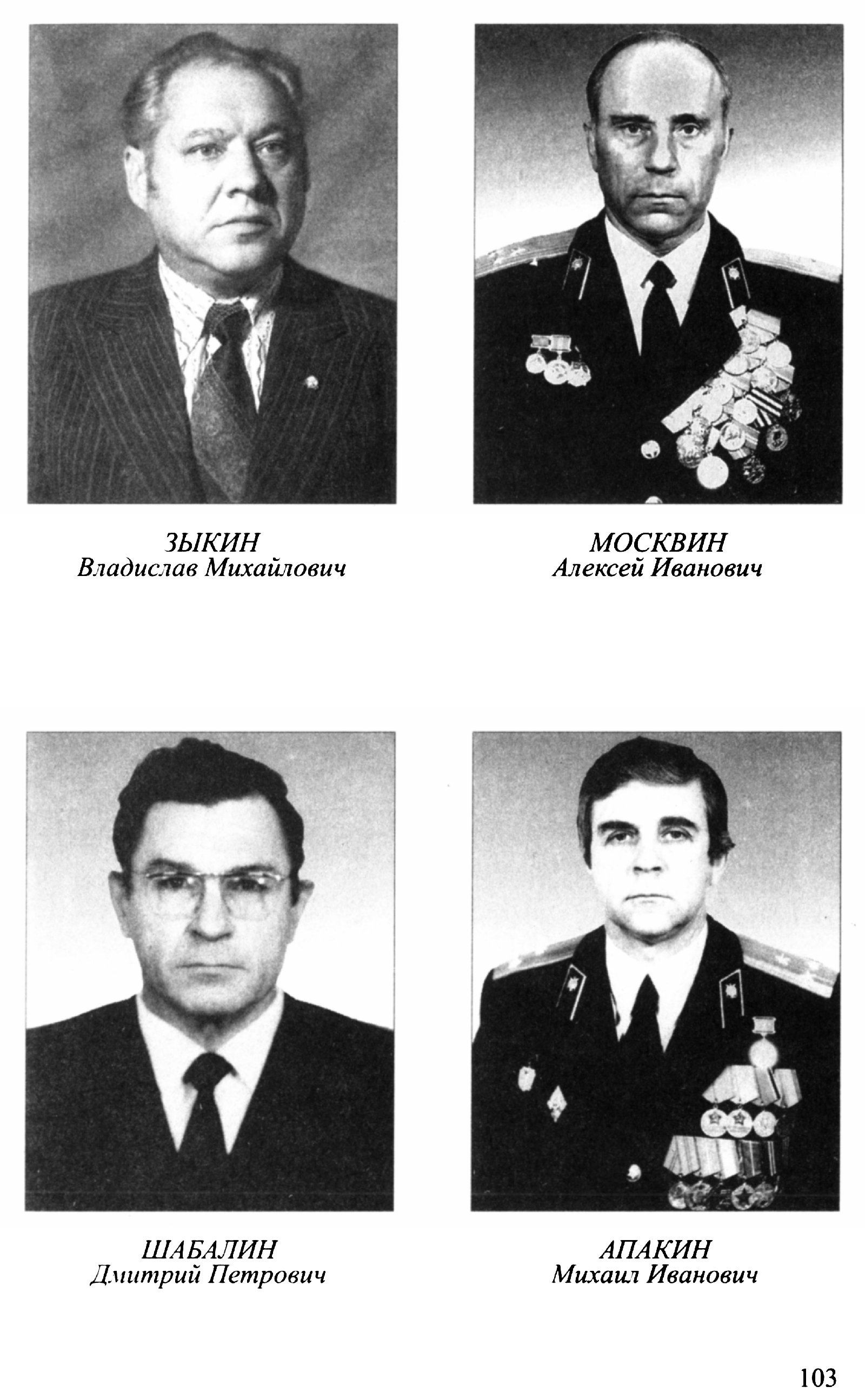 ЗЫКИН
Владислав Михайлович

МОСКВИН
Алексей Иванович

ШАБАЛИН
Дмитрий Петрович

АПАКИН
Михаил Иванович

103